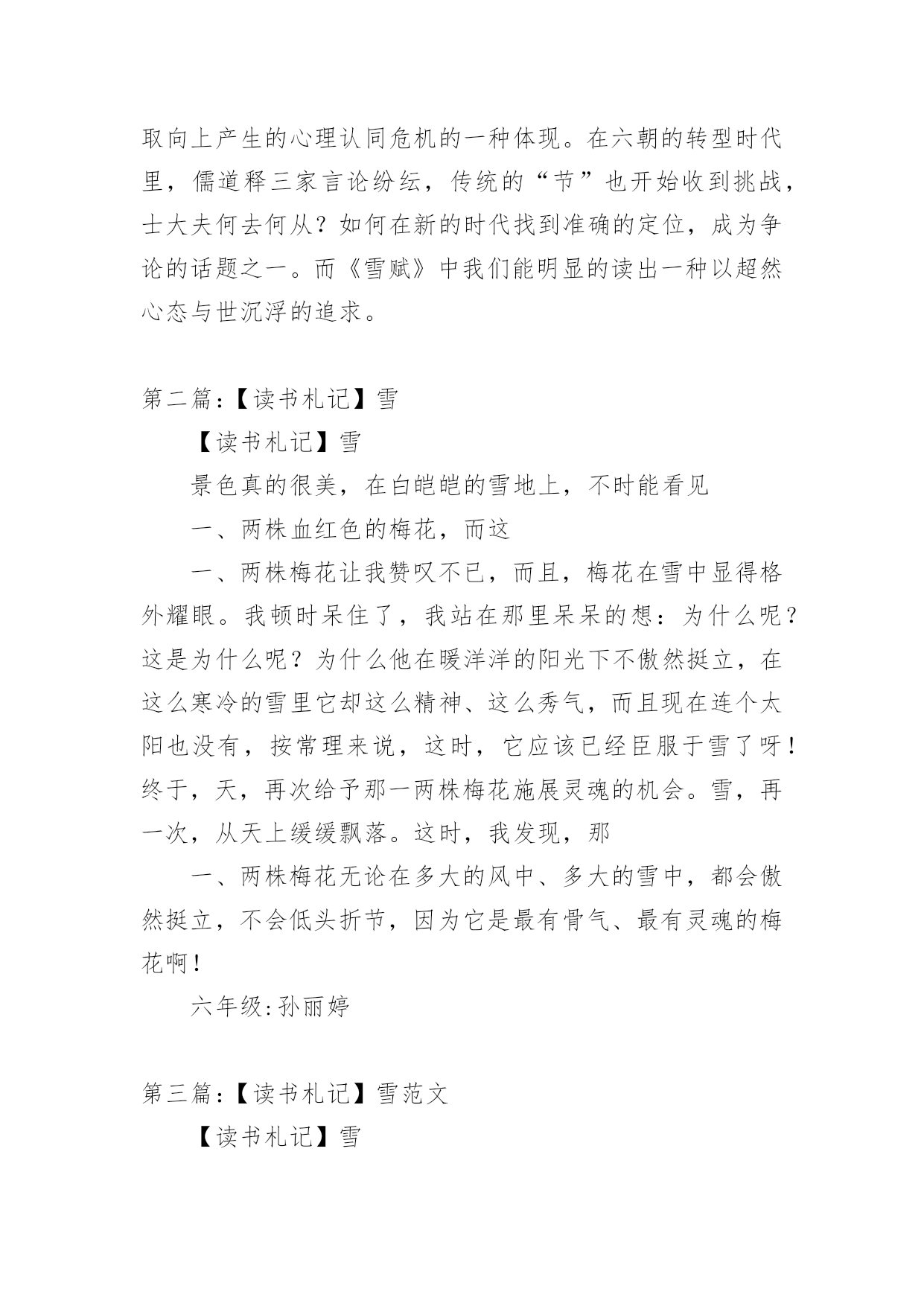 取向上产生的心理认同危机的一种体现。在六朝的转型时代里，儒道释三家言论纷纭，传统的“节”也开始收到挑战，士大夫何去何从？如何在新的时代找到准确的定位，成为争论的话题之一。而《雪赋》中我们能明显的读出一种以超然心态与世沉浮的追求。

第二篇:【读书札记】雪

【读书札记】雪

景色真的很美，在白皑皑的雪地上，不时能看见

一、两株血红色的梅花，而这

一、两株梅花让我赞叹不已，而且，梅花在雪中显得格外耀眼。我顿时呆住了，我站在那里呆呆的想：为什么呢？这是为什么呢？为什么他在暖洋洋的阳光下不傲然挺立，在这么寒冷的雪里它却这么精神、这么秀气，而且现在连个太阳也没有，按常理来说，这时，它应该已经臣服于雪了呀！终于，天，再次给予那一两株梅花施展灵魂的机会。雪，再一次，从天上缓缓飘落。这时，我发现，那

一、两株梅花无论在多大的风中、多大的雪中，都会傲然挺立，不会低头折节，因为它是最有骨气、最有灵魂的梅花啊！

六年级:孙丽婷

第三篇:【读书札记】雪范文

【读书札记】雪